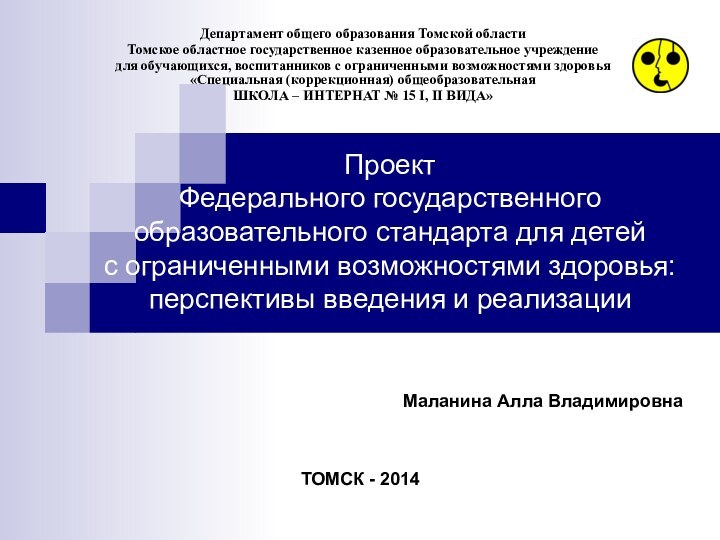 Департамент общего образования Томской области
Томское областное государственное казенное образовательное учреждение для обучающихся, воспитанников с ограниченными возможностями здоровья «Специальная (коррекционная) общеобразовательная ШКОЛА – ИНТЕРНАТ № 15 I, II ВИДА»

Проект
Федерального государственного образовательного стандарта для детей с ограниченными возможностями здоровья: перспективы введения и реализации

Маланина Алла Владимировна

ТОМСК - 2014